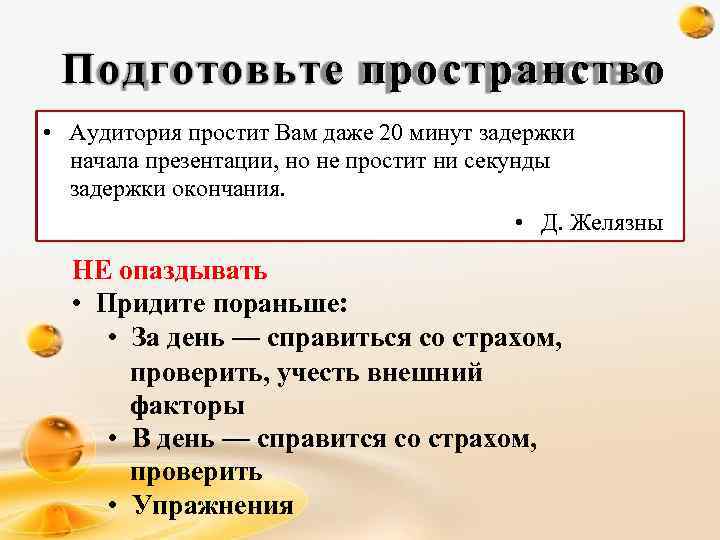 Подготовьте пространство

• Аудитория простит Вам даже 20 минут задержки начала презентации, но не простит ни секунды задержки окончания.

• Д. Желязны

НЕ опаздывать

• Придите пораньше:

• За день — справиться со страхом, проверить, учесть внешний факторы

• В день — справится со страхом, проверить

• Упражнения